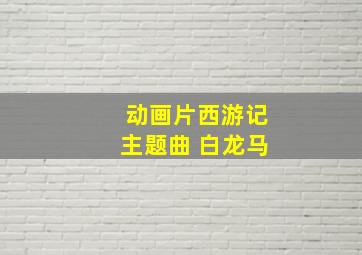 动画片西游记
主题曲 白龙马